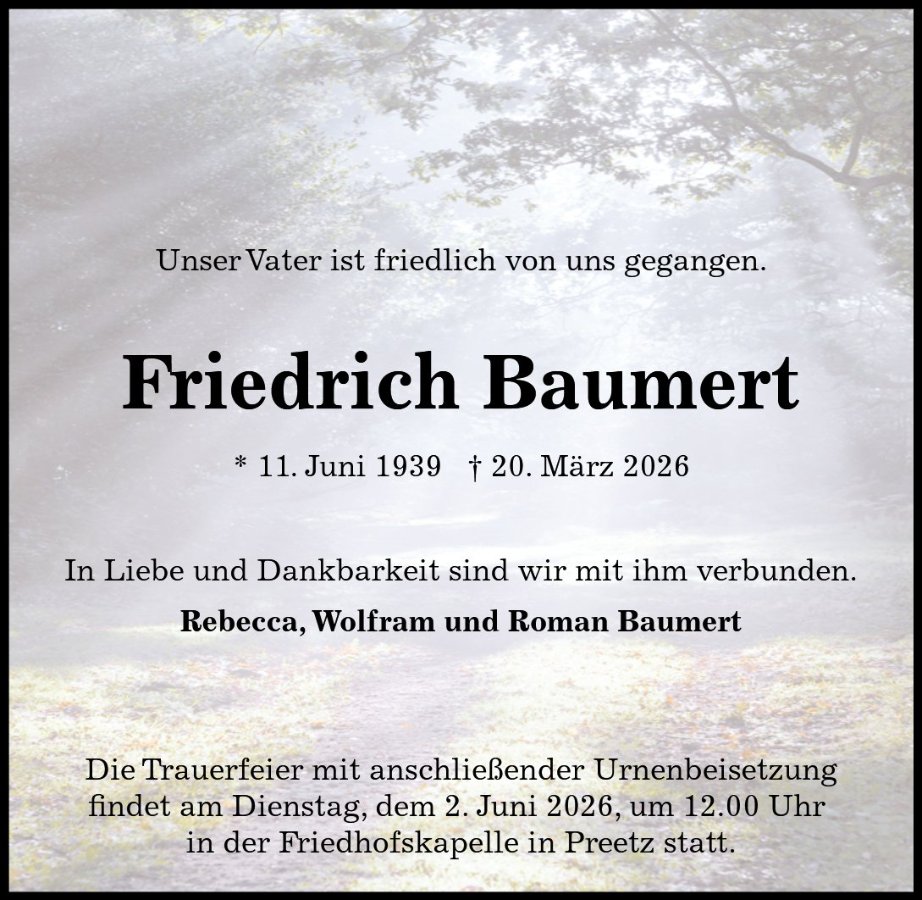 Unser Vater ist friedlich von uns gegangen.

Friedrich Baumert

* 11. Juni 1939 † 20. März 2026

In Liebe und Dankbarkeit sind wir mit ihm verbunden.

Rebecca, Wolfram und Roman Baumert

Die Trauerfeier mit anschließender Urnenbeisetzung findet am Dienstag, dem 2. Juni 2026, um 12.00 Uhr in der Friedhofskapelle in Preetz statt.